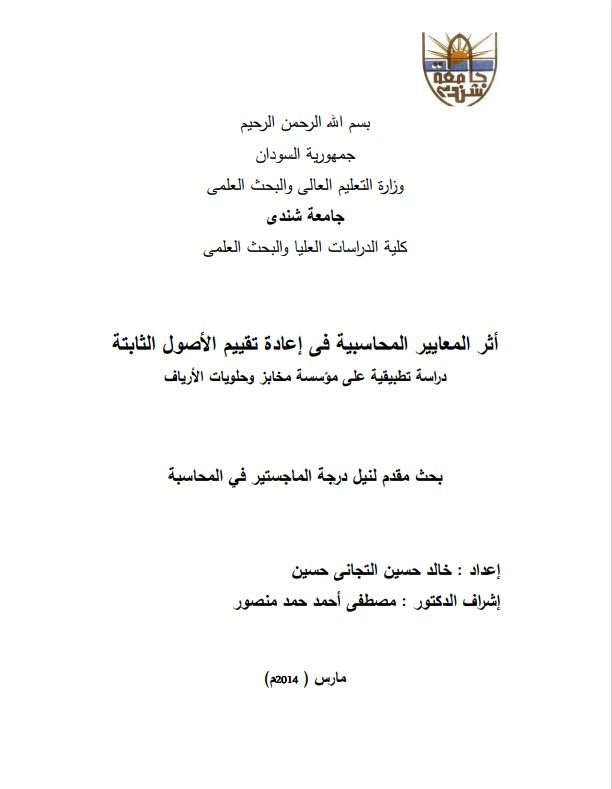 جامعة شندي

بسم الله الرحمن الرحيم

جمهورية السودان

وزارة التعليم العالى والبحث العلمى

جامعة شندى

كلية الدراسات العليا والبحث العلمى

أثر المعايير المحاسبية فى إعادة تقييم الأصول الثابتة

دراسة تطبيقية على مؤسسة مخابز وحلويات الأرياف

بحث مقدم لنيل درجة الماجستير في المحاسبة

إعداد : خالد حسين التجانى حسين

إشراف الدكتور : مصطفى أحمد حمد منصور

مارس ( 2014م)